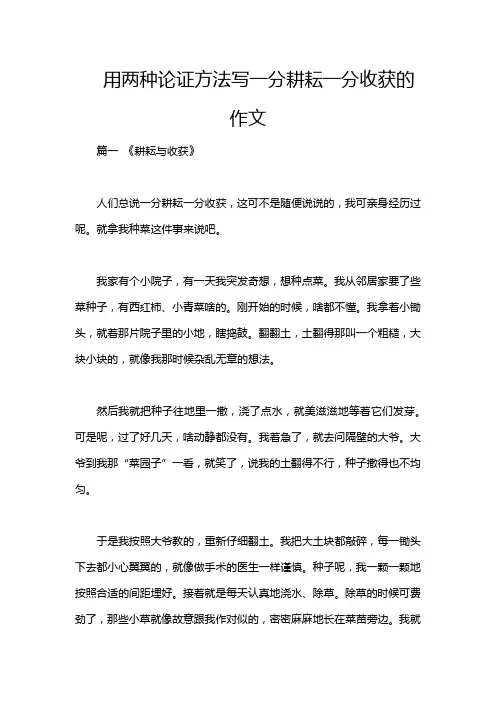 用两种论证方法写一分耕耘一分收获的作文

篇一 《耕耘与收获》

人们总说一分耕耘一分收获，这可不是随便说说的，我可亲身经历过呢。就拿我种菜这件事来说吧。

我家有个小院子，有一天我突发奇想，想种点菜。我从邻居家要了些菜种子，有西红柿、小青菜啥的。刚开始的时候，啥都不懂。我拿着小锄头，就着那片院子里的小地，瞎捣鼓。翻翻土，土翻得那叫一个粗糙，大块小块的，就像我那时候杂乱无章的想法。

然后我就把种子往地里一撒，浇了点水，就美滋滋地等着它们发芽。可是呢，过了好几天，啥动静都没有。我着急了，就去问隔壁的大爷。大爷到我那“菜园子”一看，就笑了，说我的土翻得不行，种子撒得也不均匀。

于是我按照大爷教的，重新仔细翻土。我把大土块都敲碎，每一锄头下去都小心翼翼的，就像做手术的医生一样谨慎。种子呢，我一颗一颗地按照合适的间距埋好。接着就是每天认真地浇水、除草。除草的时候可费劲了，那些小草就像故意跟我作对似的，密密麻麻地长在菜苗旁边。我就